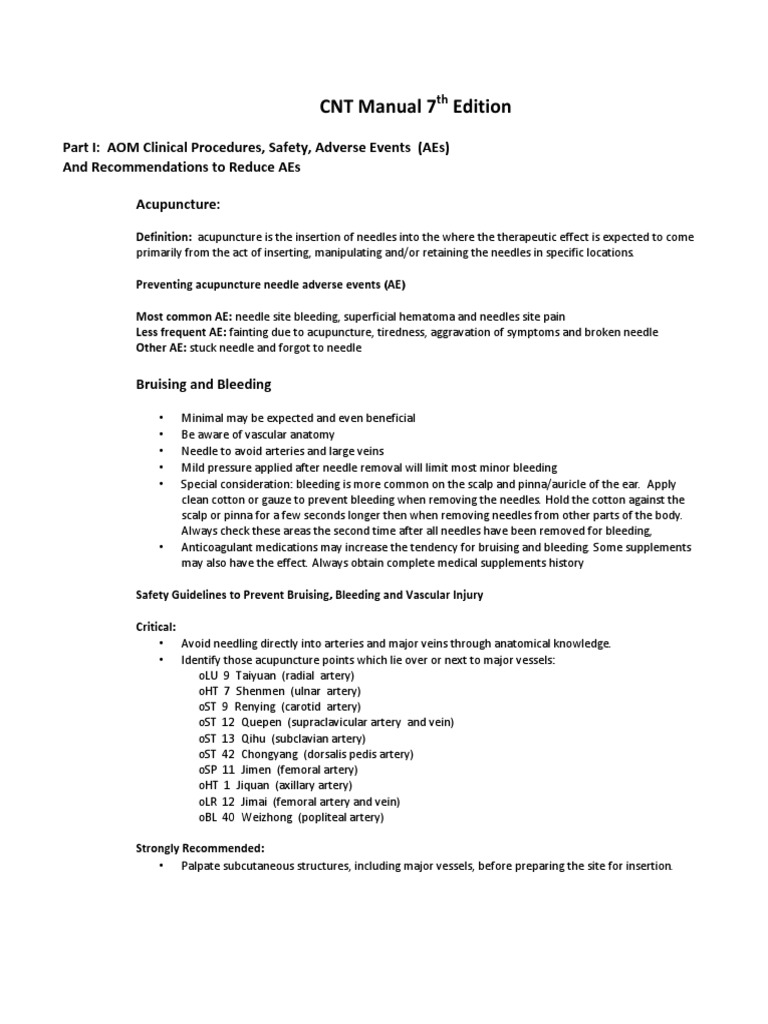 CNT Manual 7$^{th}$ Edition

Part I: AOM Clinical Procedures, Safety, Adverse Events (AEs)
And Recommendations to Reduce AEs

Acupuncture:

Definition: acupuncture is the insertion of needles into the where the therapeutic effect is expected to come primarily from the act of inserting, manipulating and/or retaining the needles in specific locations.

Preventing acupuncture needle adverse events (AE)

Most common AE: needle site bleeding, superficial hematoma and needles site pain
Less frequent AE: fainting due to acupuncture, tiredness, aggravation of symptoms and broken needle
Other AE: stuck needle and forgot to needle

Bruising and Bleeding

• Minimal may be expected and even beneficial
• Be aware of vascular anatomy
• Needle to avoid arteries and large veins
• Mild pressure applied after needle removal will limit most minor bleeding
• Special consideration: bleeding is more common on the scalp and pinna/auricle of the ear. Apply clean cotton or gauze to prevent bleeding when removing the needles. Hold the cotton against the scalp or pinna for a few seconds longer then when removing needles from other parts of the body. Always check these areas the second time after all needles have been removed for bleeding,
• Anticoagulant medications may increase the tendency for bruising and bleeding. Some supplements may also have the effect. Always obtain complete medical supplements history

Safety Guidelines to Prevent Bruising, Bleeding and Vascular Injury

Critical:
• Avoid needling directly into arteries and major veins through anatomical knowledge.
• Identify those acupuncture points which lie over or next to major vessels:
oLU 9 Taiyuan (radial artery)
oHT 7 Shenmen (ulnar artery)
oST 9 Renying (carotid artery)
oST 12 Quepen (supraclavicular artery and vein)
oST 13 Qihu (subclavian artery)
oST 42 Chongyang (dorsalis pedis artery)
oSP 11 Jimen (femoral artery)
oHT 1 Jiquan (axillary artery)
oLR 12 Jimai (femoral artery and vein)
oBL 40 Weizhong (popliteal artery)

Strongly Recommended:
• Palpate subcutaneous structures, including major vessels, before preparing the site for insertion.